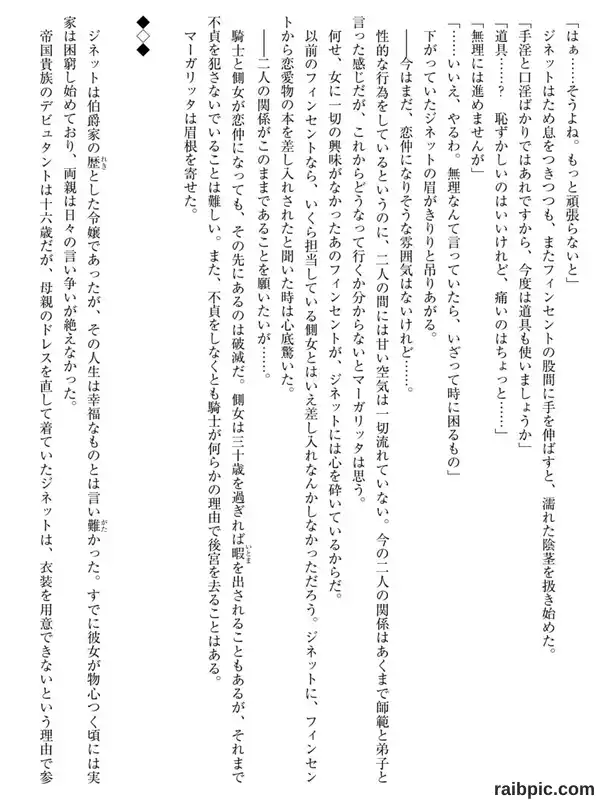 「はぁ……そうよね。もっと頑張らないと」
ジネットはため息をつきつつも、またフィンセントの股間に手を伸ばすと、濡れた陰茎を扱き始めた。
「手淫と口淫ばかりではあれですから、今度は道具も使いましょうか」
「道具……？　恥ずかしいのはいいけれど、痛いのはちょっと……」
「無理には進めませんが」
「……いいえ、やるわ。無理なんて言っていたら、いざって時に困るもの」
下がっていたジネットの眉がきりりと吊りあがる。
――今はまだ、恋仲になりそうな雰囲気はないけれど……。
性的な行為をしているというのに、二人の間には甘い空気は一切流れていない。今の二人の関係はあくまで師範と弟子と言った感じだが、これからどうなって行くか分からないとマーガリッタは思う。
何せ、女に一切の興味がなかったあのフィンセントが、ジネットには心を砕いているからだ。
以前のフィンセントなら、いくら担当している側女とはいえ差し入れなんかしなかっただろう。ジネットに、フィンセントから恋愛物の本を差し入れされたと聞いた時は心底驚いた。
――二人の関係がこのままであることを願いたいが……。
騎士と側女が恋仲になっても、その先にあるのは破滅だ。側女は三十歳を過ぎれば暇を出されることもあるが、それまで不貞を犯さないでいることは難しい。また、不貞をしなくとも騎士が何らかの理由で後宮を去ることはある。
マーガリッタは眉根を寄せた。

◆◇◆

ジネットは伯爵家の歴とした令嬢であったが、その人生は幸福なものとは言い難かった。すでに彼女が物心つく頃には実家は困窮し始めており、両親は日々の言い争いが絶えなかった。
帝国貴族のデビュタントは十六歳だが、母親のドレスを直して着ていたジネットは、衣装を用意できないという理由で参

raibpic.com